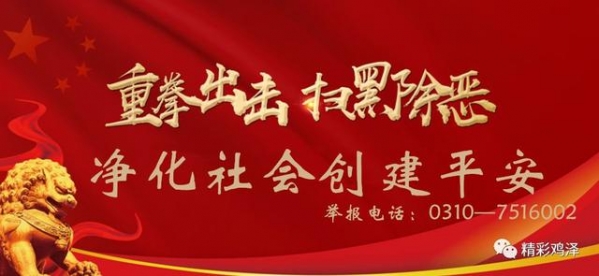 重拳出击 扫黑除恶

净化社会创建平安

举报电话：0310—7516002

精彩鸡泽